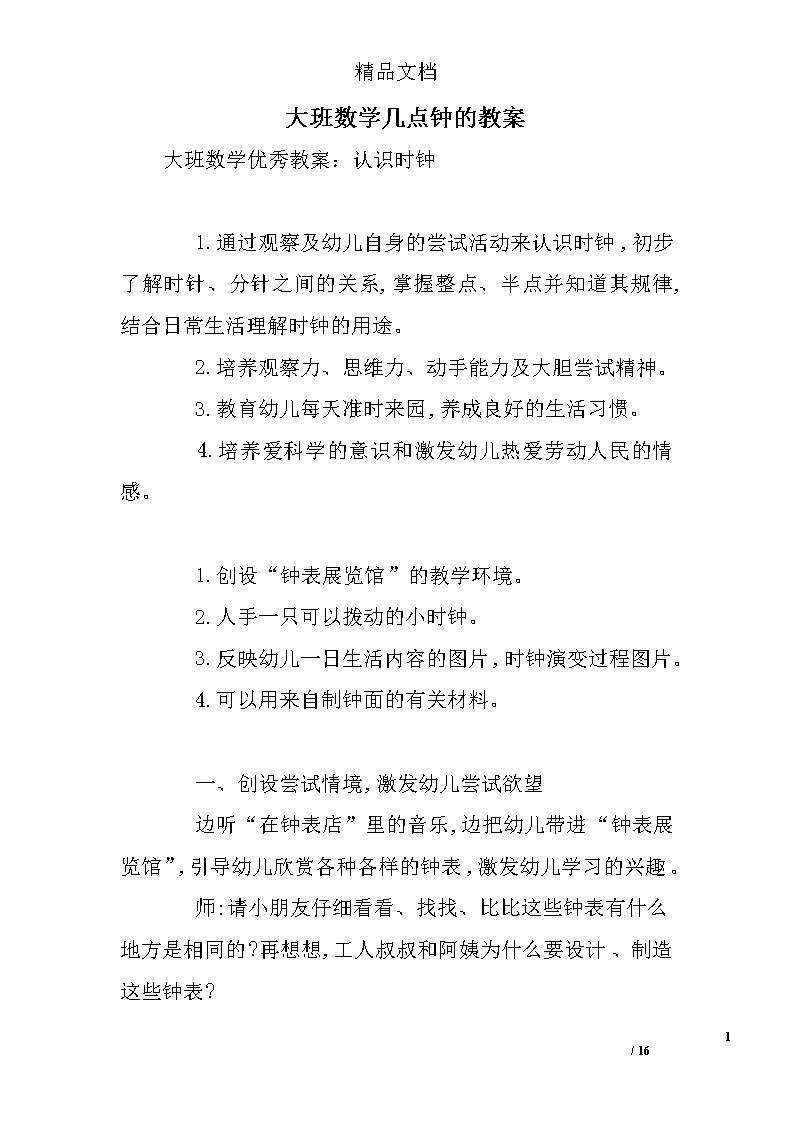 精品文档

大班数学几点钟的教案

大班数学优秀教案：认识时钟

1.通过观察及幼儿自身的尝试活动来认识时钟，初步了解时针、分针之间的关系，掌握整点、半点并知道其规律，结合日常生活理解时钟的用途。

2.培养观察力、思维力、动手能力及大胆尝试精神。

3.教育幼儿每天准时来园，养成良好的生活习惯。

4.培养爱科学的意识和激发幼儿热爱劳动人民的情感。

1.创设“钟表展览馆”的教学环境。

2.人手一只可以拨动的小时钟。

3.反映幼儿一日生活内容的图片，时钟演变过程图片。

4.可以用来自制钟面的有关材料。

一、创设尝试情境，激发幼儿尝试欲望

边听“在钟表店”里的音乐，边把幼儿带进“钟表展览馆”，引导幼儿欣赏各种各样的钟表，激发幼儿学习的兴趣。

师：请小朋友仔细看看、找找、比比这些钟表有什么地方是相同的？再想想，工人叔叔和阿姨为什么要设计、制造这些钟表？

1
/ 16